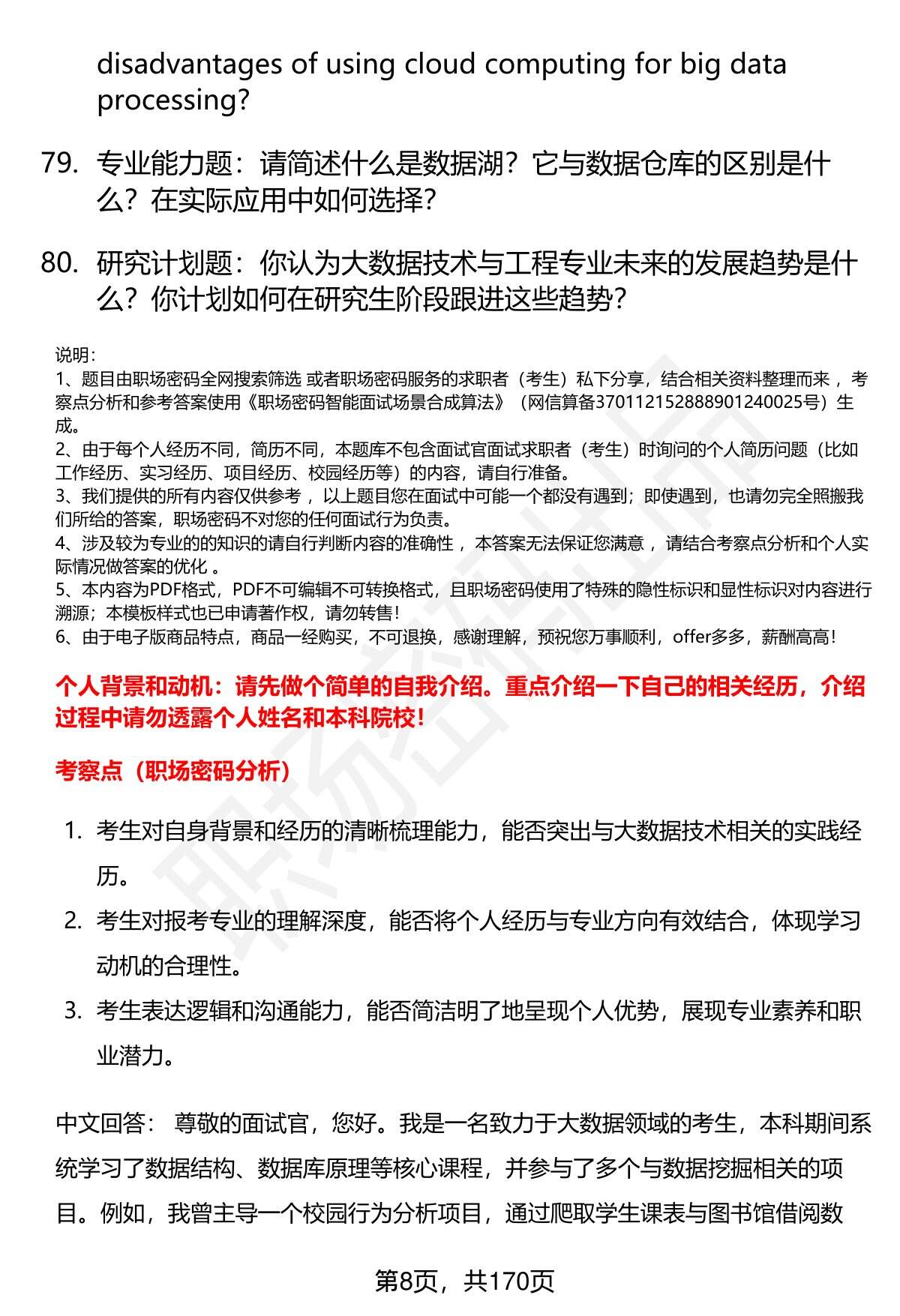 disadvantages of using cloud computing for big data processing?

79. 专业能力题：请简述什么是数据湖？它与数据仓库的区别是什么？在实际应用中如何选择？

80. 研究计划题：你认为大数据技术与工程专业未来的发展趋势是什么？你计划如何在研究生阶段跟进这些趋势？

说明：
1、题目由职场密码全网搜索筛选 或者职场密码服务的求职者（考生）私下分享，结合相关资料整理而来 ，考察点分析和参考答案使用《职场密码智能面试场景合成算法》（网信算备370112152888901240025号）生成。
2、由于每个人经历不同，简历不同，本题库不包含面试官面试求职者（考生）时询问的个人简历问题（比如工作经历、实习经历、项目经历、校园经历等）的内容，请自行准备。
3、我们提供的所有内容仅供参考 ，以上题目您在面试中可能一个都没有遇到；即使遇到，也请勿完全照搬我们所给的答案，职场密码不对您的任何面试行为负责。
4、涉及较为专业的的知识的请自行判断内容的准确性 ，本答案无法保证您满意 ，请结合考察点分析和个人实际情况做答案的优化 。
5、本内容为PDF格式，PDF不可编辑不可转换格式，且职场密码使用了特殊的隐性标识和显性标识对内容进行溯源；本模板样式也已申请著作权，请勿转售！
6、由于电子版商品特点，商品一经购买，不可退换，感谢理解，预祝您万事顺利，offer多多，薪酬高高！

个人背景和动机：请先做个简单的自我介绍。重点介绍一下自己的相关经历，介绍过程中请勿透露个人姓名和本科院校！

考察点（职场密码分析）

1. 考生对自身背景和经历的清晰梳理能力，能否突出与大数据技术相关的实践经历。
2. 考生对报考专业的理解深度，能否将个人经历与专业方向有效结合，体现学习动机的合理性。
3. 考生表达逻辑和沟通能力，能否简洁明了地呈现个人优势，展现专业素养和职业潜力。

中文回答： 尊敬的面试官，您好。我是一名致力于大数据领域的考生，本科期间系统学习了数据结构、数据库原理等核心课程，并参与了多个与数据挖掘相关的项目。例如，我曾主导一个校园行为分析项目，通过爬取学生课表与图书馆借阅数

第8页，共170页